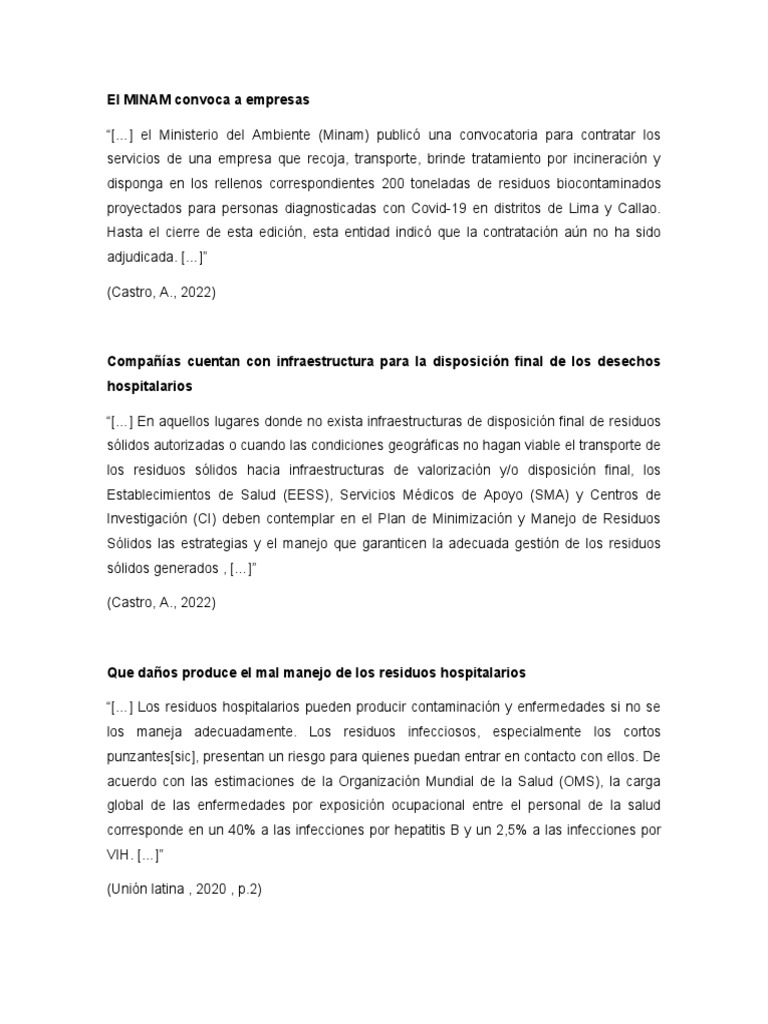 El MINAM convoca a empresas

"[...] el Ministerio del Ambiente (Minam) publicó una convocatoria para contratar los servicios de una empresa que recoja, transporte, brinde tratamiento por incineración y disponga en los rellenos correspondientes 200 toneladas de residuos biocontaminados proyectados para personas diagnosticadas con Covid-19 en distritos de Lima y Callao. Hasta el cierre de esta edición, esta entidad indicó que la contratación aún no ha sido adjudicada. [...]"

(Castro, A., 2022)

Compañías cuentan con infraestructura para la disposición final de los desechos hospitalarios

"[...] En aquellos lugares donde no exista infraestructuras de disposición final de residuos sólidos autorizadas o cuando las condiciones geográficas no hagan viable el transporte de los residuos sólidos hacia infraestructuras de valorización y/o disposición final, los Establecimientos de Salud (EESS), Servicios Médicos de Apoyo (SMA) y Centros de Investigación (CI) deben contemplar en el Plan de Minimización y Manejo de Residuos Sólidos las estrategias y el manejo que garanticen la adecuada gestión de los residuos sólidos generados , [...]"

(Castro, A., 2022)

Que daños produce el mal manejo de los residuos hospitalarios

"[...] Los residuos hospitalarios pueden producir contaminación y enfermedades si no se los maneja adecuadamente. Los residuos infecciosos, especialmente los cortos punzantes[sic], presentan un riesgo para quienes puedan entrar en contacto con ellos. De acuerdo con las estimaciones de la Organización Mundial de la Salud (OMS), la carga global de las enfermedades por exposición ocupacional entre el personal de la salud corresponde en un 40% a las infecciones por hepatitis B y un 2,5% a las infecciones por VIH. [...]"

(Unión latina , 2020 , p.2)